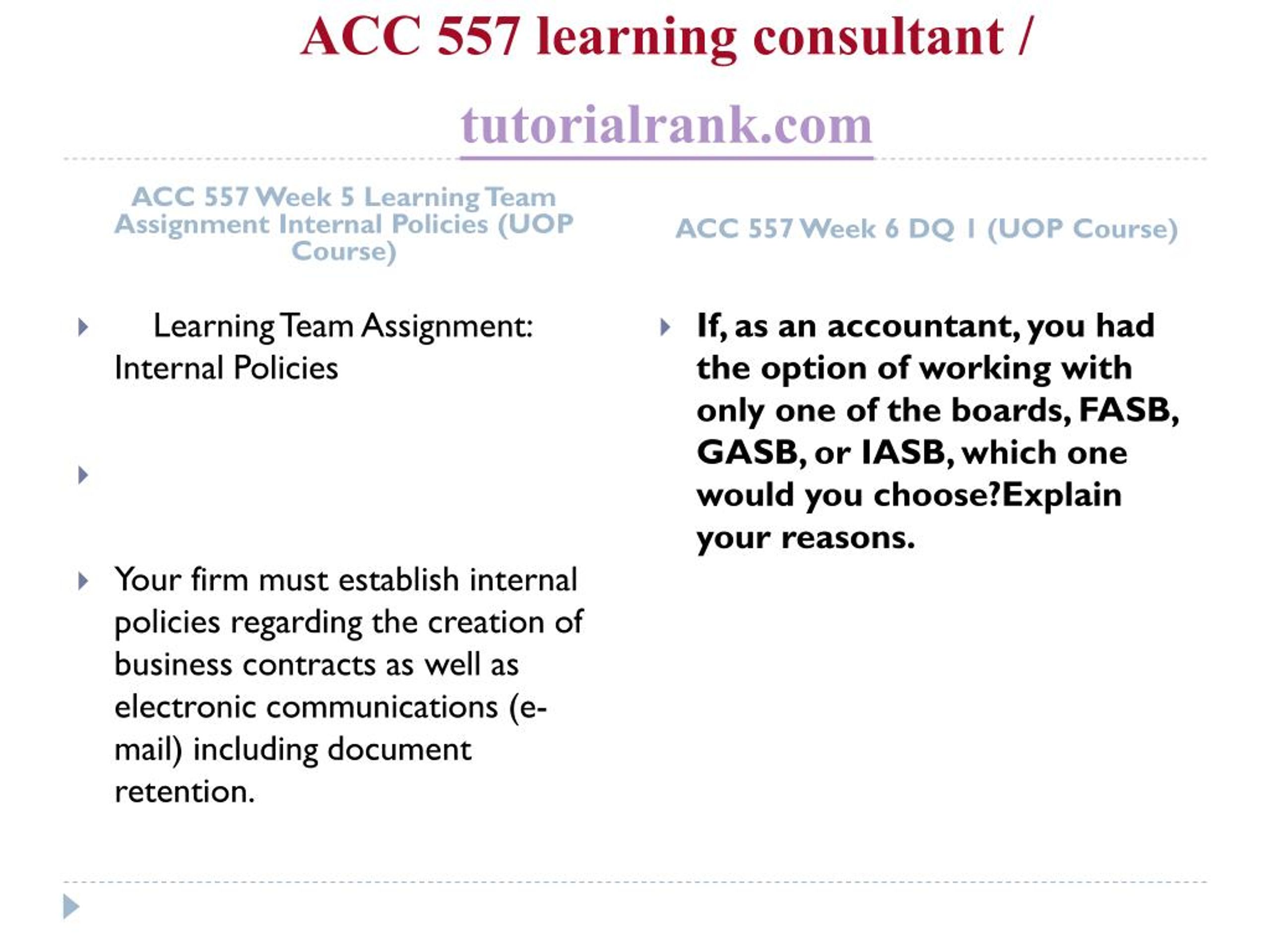 ACC 557 learning consultant /

tutorialrank.com

ACC 557 Week 5 Learning Team Assignment Internal Policies (UOP Course)

Learning Team Assignment: Internal Policies

Your firm must establish internal policies regarding the creation of business contracts as well as electronic communications (e-mail) including document retention.

ACC 557 Week 6 DQ 1 (UOP Course)

If, as an accountant, you had the option of working with only one of the boards, FASB, GASB, or IASB, which one would you choose?Explain your reasons.